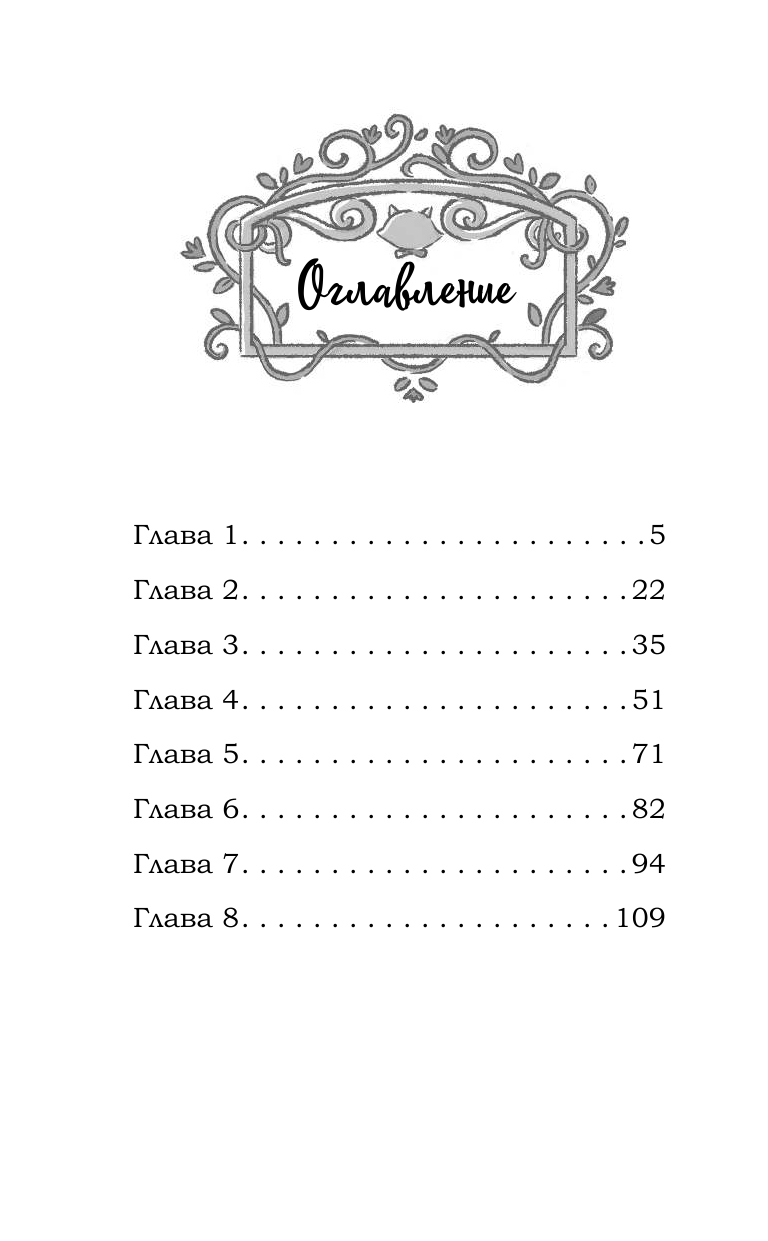 Оглавление

Глава 1 5

Глава 2 22

Глава 3 35

Глава 4 51

Глава 5 71

Глава 6 82

Глава 7 94

Глава 8 109